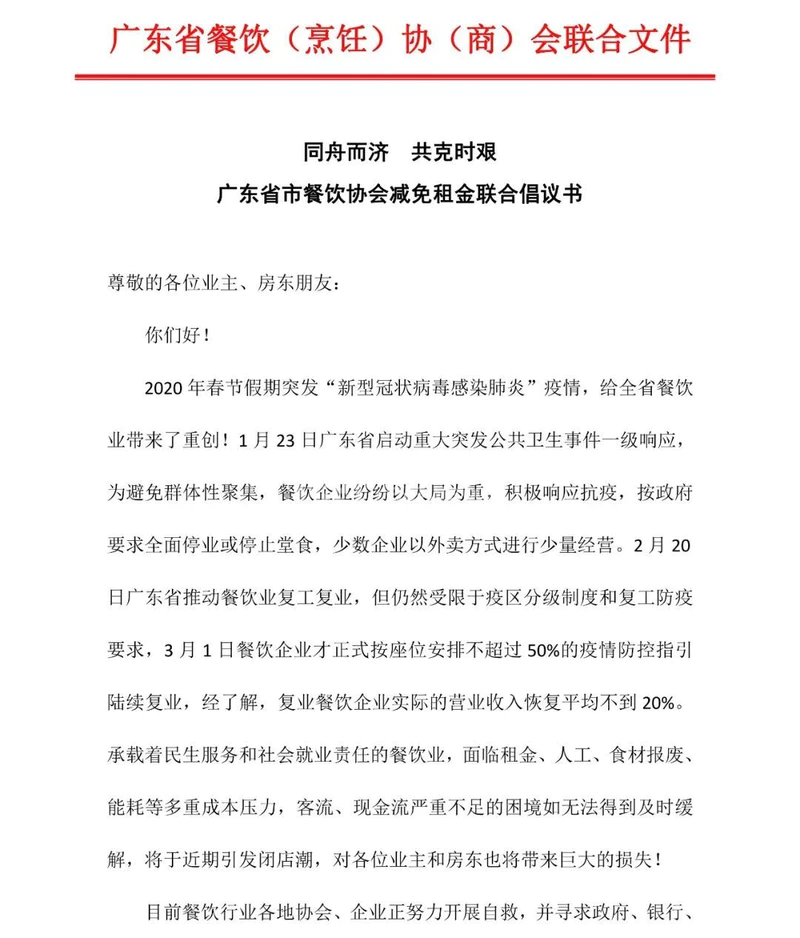 广东省餐饮（烹饪）协（商）会联合文件

同舟而济　共克时艰
广东省市餐饮协会减免租金联合倡议书

尊敬的各位业主、房东朋友：

你们好！

2020 年春节假期突发“新型冠状病毒感染肺炎”疫情，给全省餐饮业带来了重创！1 月 23 日广东省启动重大突发公共卫生事件一级响应，为避免群体性聚集，餐饮企业纷纷以大局为重，积极响应抗疫，按政府要求全面停业或停止堂食，少数企业以外卖方式进行少量经营。2 月 20 日广东省推动餐饮业复工复业，但仍然受限于疫区分级制度和复工防疫要求，3 月 1 日餐饮企业才正式按座位安排不超过 50%的疫情防控指引陆续复业，经了解，复业餐饮企业实际的营业收入恢复平均不到 20%。承载着民生服务和社会就业责任的餐饮业，面临租金、人工、食材报废、能耗等多重成本压力，客流、现金流严重不足的困境如无法得到及时缓解，将于近期引发闭店潮，对各位业主和房东也将带来巨大的损失！

目前餐饮行业各地协会、企业正努力开展自救，并寻求政府、银行、